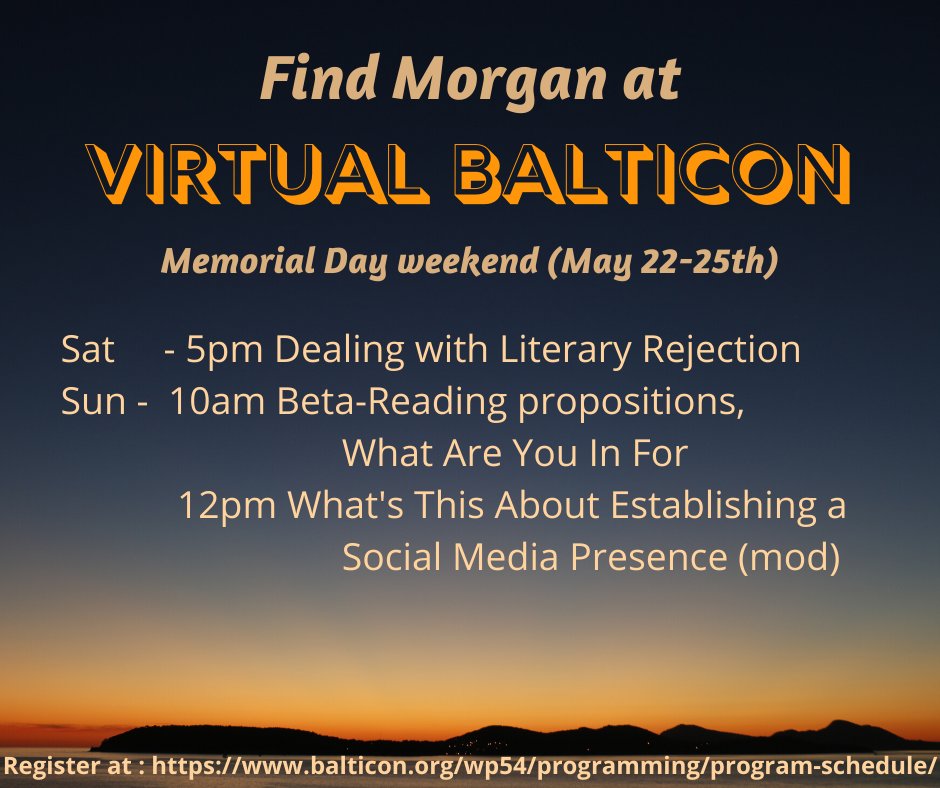 Find Morgan at

VIRTUAL BALTICON

Memorial Day weekend (May 22-25th)

Sat - 5pm Dealing with Literary Rejection
Sun - 10am Beta-Reading propositions, What Are You In For
12pm What's This About Establishing a Social Media Presence (mod)

Register at : https://www.balticon.org/wp54/programming/program-schedule/